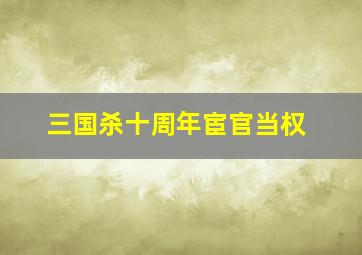 三国杀十周年宦官当权